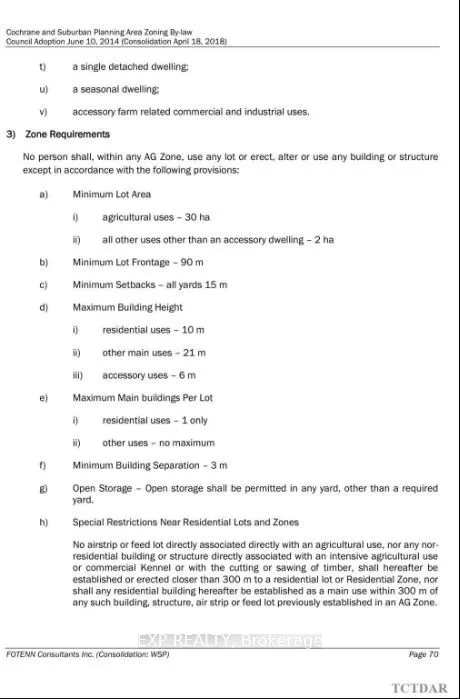 Cochrane and Suburban Planning Area Zoning By-law
Council Adoption June 10, 2014 (Consolidation April 18, 2018)

t) a single detached dwelling;

u) a seasonal dwelling;

v) accessory farm related commercial and industrial uses.

3) Zone Requirements

No person shall, within any AG Zone, use any lot or erect, alter or use any building or structure except in accordance with the following provisions:

a) Minimum Lot Area

i) agricultural uses – 30 ha

ii) all other uses other than an accessory dwelling – 2 ha

b) Minimum Lot Frontage – 90 m

c) Minimum Setbacks – all yards 15 m

d) Maximum Building Height

i) residential uses – 10 m

ii) other main uses – 21 m

iii) accessory uses – 6 m

e) Maximum Main buildings Per Lot

i) residential uses – 1 only

ii) other uses – no maximum

f) Minimum Building Separation – 3 m

g) Open Storage – Open storage shall be permitted in any yard, other than a required yard.

h) Special Restrictions Near Residential Lots and Zones

No airstrip or feed lot directly associated directly with an agricultural use, nor any nor-residential building or structure directly associated with an intensive agricultural use or commercial Kennel or with the cutting or sawing of timber, shall hereafter be established or erected closer than 300 m to a residential lot or Residential Zone, nor shall any residential building hereafter be established as a main use within 300 m of any such building, structure, air strip or feed lot previously established in an AG Zone.

EXP REALTY, Brokerage

FOTENN Consultants Inc. (Consolidation: WSP)

Page 70

TCTDAR